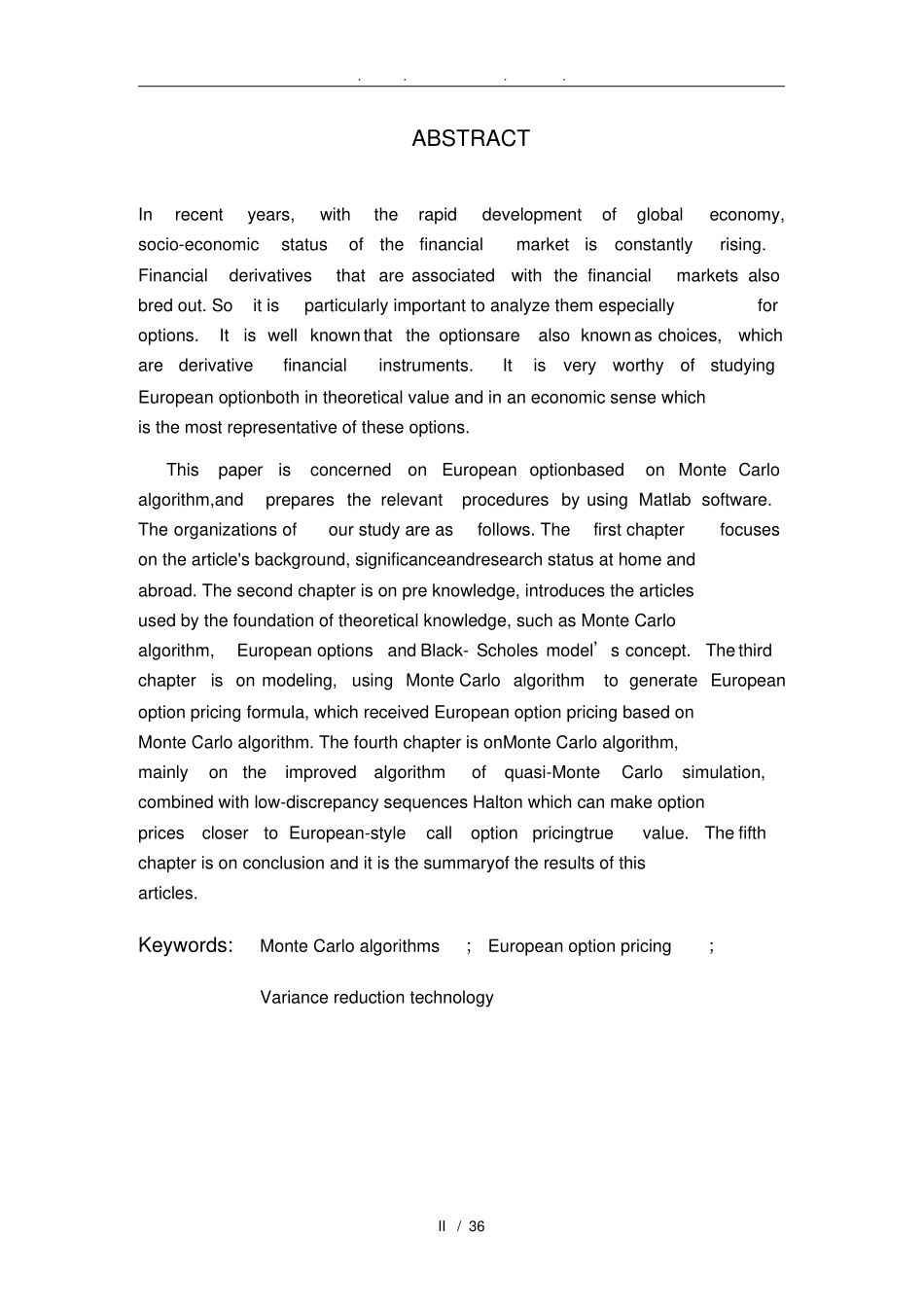 . . . .

ABSTRACT

In recent years, with the rapid development of global economy, socio-economic status of the financial market is constantly rising. Financial derivatives that are associated with the financial markets also bred out. So it is particularly important to analyze them especially for options. It is well known that the optionsare also known as choices, which are derivative financial instruments. It is very worthy of studying European optionboth in theoretical value and in an economic sense which is the most representative of these options.

This paper is concerned on European optionbased on Monte Carlo algorithm,and prepares the relevant procedures by using Matlab software. The organizations of our study are as follows. The first chapter focuses on the article's background, significanceandresearch status at home and abroad. The second chapter is on pre knowledge, introduces the articles used by the foundation of theoretical knowledge, such as Monte Carlo algorithm, European options and Black- Scholes model' s concept. The third chapter is on modeling, using Monte Carlo algorithm to generate European option pricing formula, which received European option pricing based on Monte Carlo algorithm. The fourth chapter is onMonte Carlo algorithm, mainly on the improved algorithm of quasi-Monte Carlo simulation, combined with low-discrepancy sequences Halton which can make option prices closer to European-style call option pricingtrue value. The fifth chapter is on conclusion and it is the summaryof the results of this articles.

Keywords: Monte Carlo algorithms ; European option pricing ; Variance reduction technology

II / 36